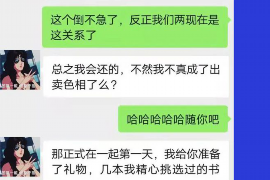 这个倒不急了，反正我们两现在是这关系了

总之我会还的，不然我不真成了出卖色相了么？

哈哈哈哈哈随你吧

那正式在一起第一天，我给你准备了礼物，几本我精心挑选过的书